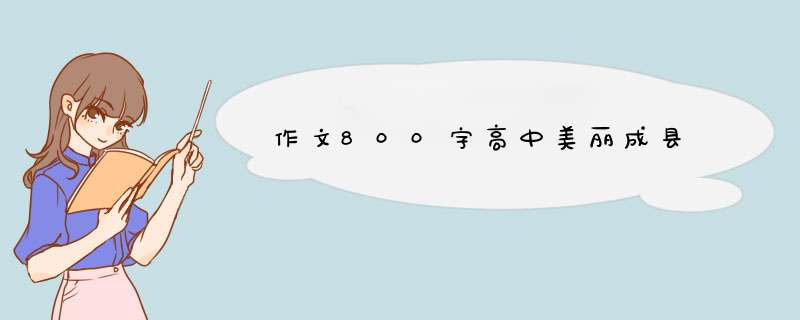 作文800字高中美丽成县